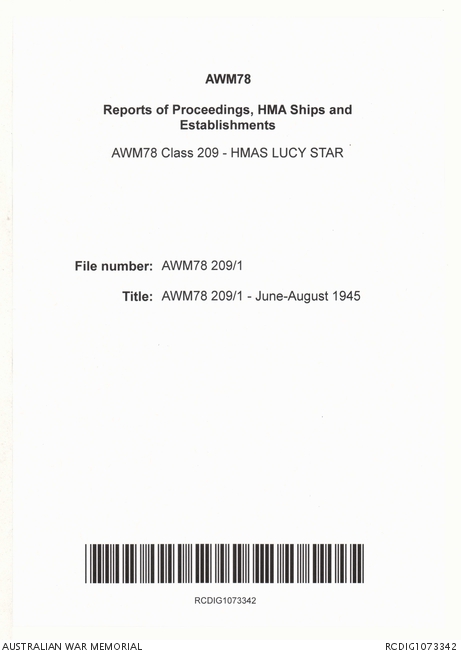 AWM78

Reports of Proceedings, HMA Ships and Establishments

AWM78 Class 209 - HMAS LUCY STAR

File number: AWM78 209/1

Title: AWM78 209/1 - June-August 1945

RCDIG1073342

AUSTRALIAN WAR MEMORIAL

RCDIG1073342